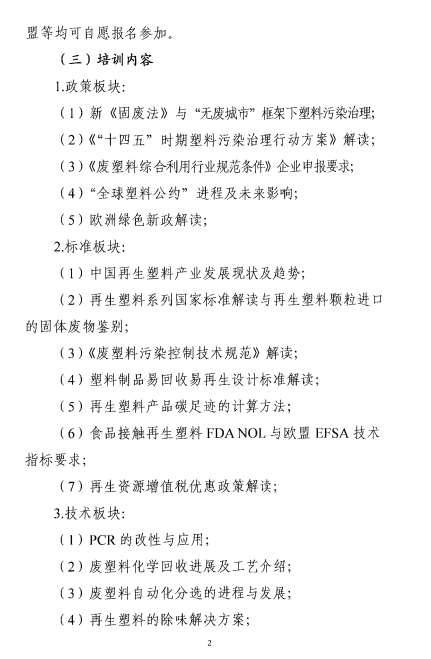 盟等均可自愿报名参加。

（三）培训内容

1.政策板块:

（1）新《固废法》与“无废城市”框架下塑料污染治理;

（2）《“十四五”时期塑料污染治理行动方案》解读;

（3）《废塑料综合利用行业规范条件》企业申报要求;

（4）“全球塑料公约”进程及未来影响;

（5）欧洲绿色新政解读;

2.标准板块:

（1）中国再生塑料产业发展现状及趋势;

（2）再生塑料系列国家标准解读与再生塑料颗粒进口的固体废物鉴别;

（3）《废塑料污染控制技术规范》解读;

（4）塑料制品易回收易再生设计标准解读;

（5）再生塑料产品碳足迹的计算方法;

（6）食品接触再生塑料 FDA NOL 与欧盟 EFSA 技术指标要求;

（7）再生资源增值税优惠政策解读;

3.技术板块:

（1）PCR 的改性与应用;

（2）废塑料化学回收进展及工艺介绍;

（3）废塑料自动化分选的进程与发展;

（4）再生塑料的除味解决方案;

2